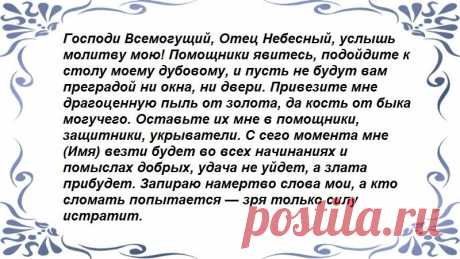 Господи Всемогущий, Отец Небесный, услышь молитву мою! Помощники явитесь, подойдите к столу моему дубовому, и пусть не будут вам преградой ни окна, ни двери. Привезите мне драгоценную пыль от золота, да кость от быка могучего. Оставьте их мне в помощники, защитники, укрыватели. С сего момента мне (Имя) везти будет во всех начинаниях и помыслах добрых, удача не уйдет, а злата прибудет. Запираю намертво слова мои, а кто сломать попытается — зря только силу истратит.

postila.ru